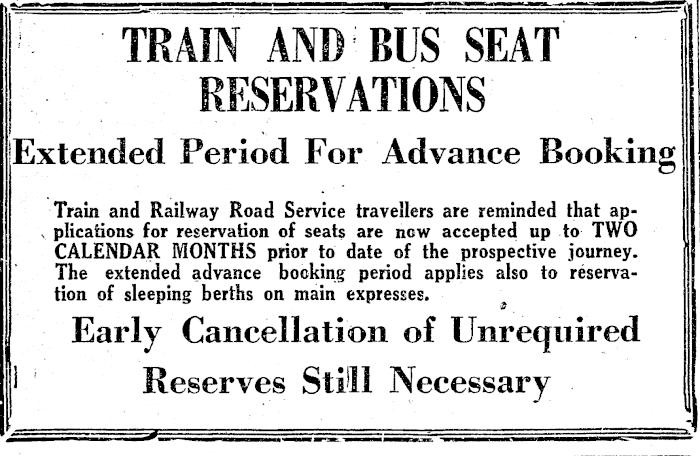 TRAIN AND BUS SEAT RESERVATIONS

Extended Period For Advance Booking

Train and Railway Road Service travellers are reminded that applications for reservation of seats are now accepted up to TWO CALENDAR MONTHS prior to date of the prospective journey. The extended advance booking period applies also to reservation of sleeping berths on main expresses.

Early Cancellation of Unrequired Reserves Still Necessary